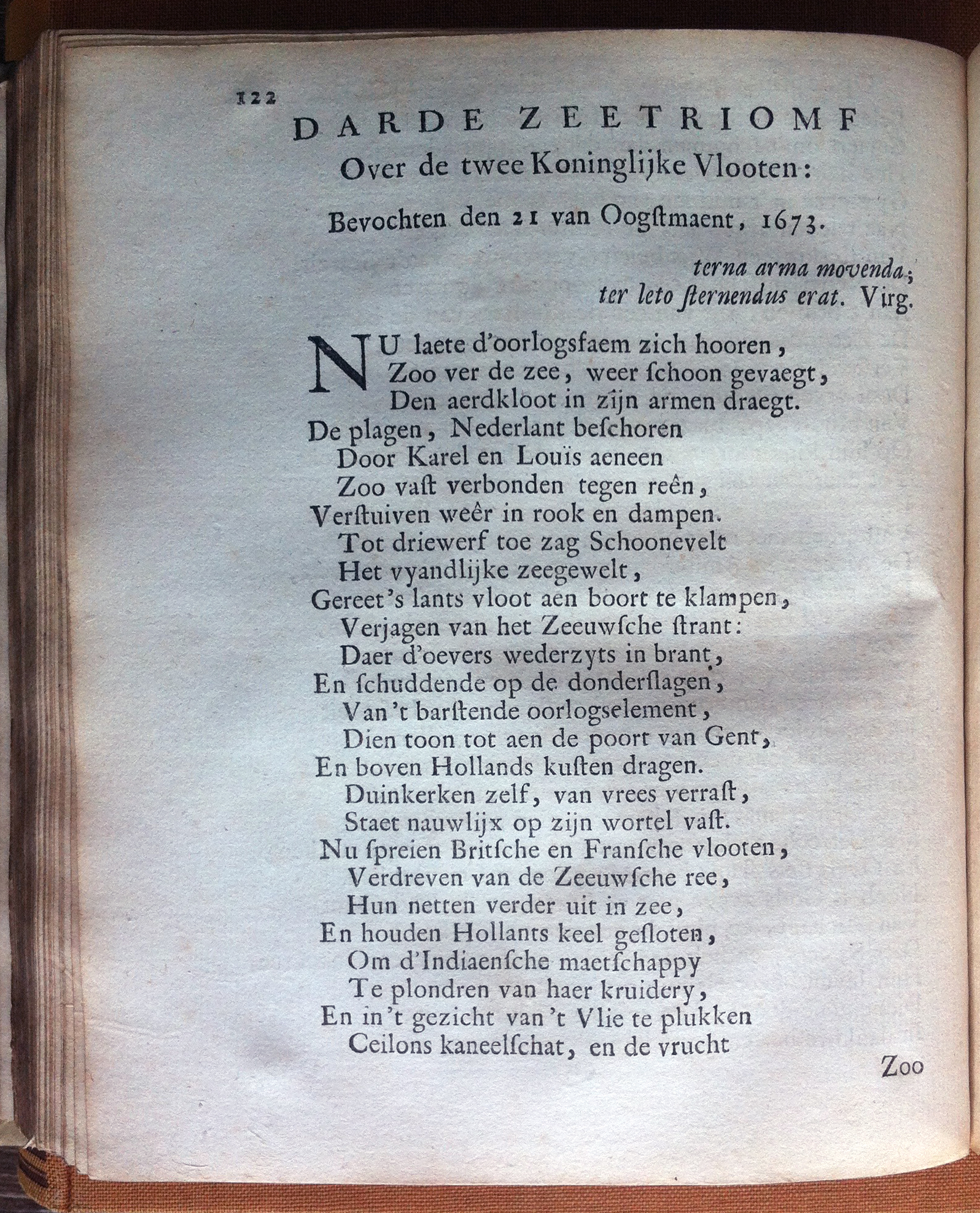 122

DARDE ZEETRIOMF
Over de twee Koninglijke Vlooten:

Bevochten den 21 van Oogstmaent, 1673.

terna arma movenda;
ter leto sternendus erat. Virg.

NU laete d'oorlogsfaem zich hooren,
Zoo ver de zee, weer schoon gevaegt,
Den aerdkloot in zijn armen draegt.
De plagen, Nederlant beschoren
Door Karel en Louïs aeneen
Zoo vast verbonden tegen reên,
Verstuiven weêr in rook en dampen.
Tot driewerf toe zag Schoonevelt
Het vyandlijke zeegewelt,
Gereet 's lants vloot aen boort te klampen,
Verjagen van het Zeeuwsche strant:
Daer d'oevers wederzyts in brant,
En schuddende op de donderslagen,
Van 't barstende oorlogselement,
Dien toon tot aen de poort van Gent,
En boven Hollands kusten dragen.
Duinkerken zelf, van vrees verrast,
Staet nauwlijx op zijn wortel vast.
Nu spreien Britsche en Fransche vlooten,
Verdreven van de Zeeuwsche ree,
Hun netten verder uit in zee,
En houden Hollants keel gesloten,
Om d'Indiaensche maetschappy
Te plondren van haer kruidery,
En in 't gezicht van 't Vlie te plukken
Ceilons kaneelschat, en de vrucht

Zoo